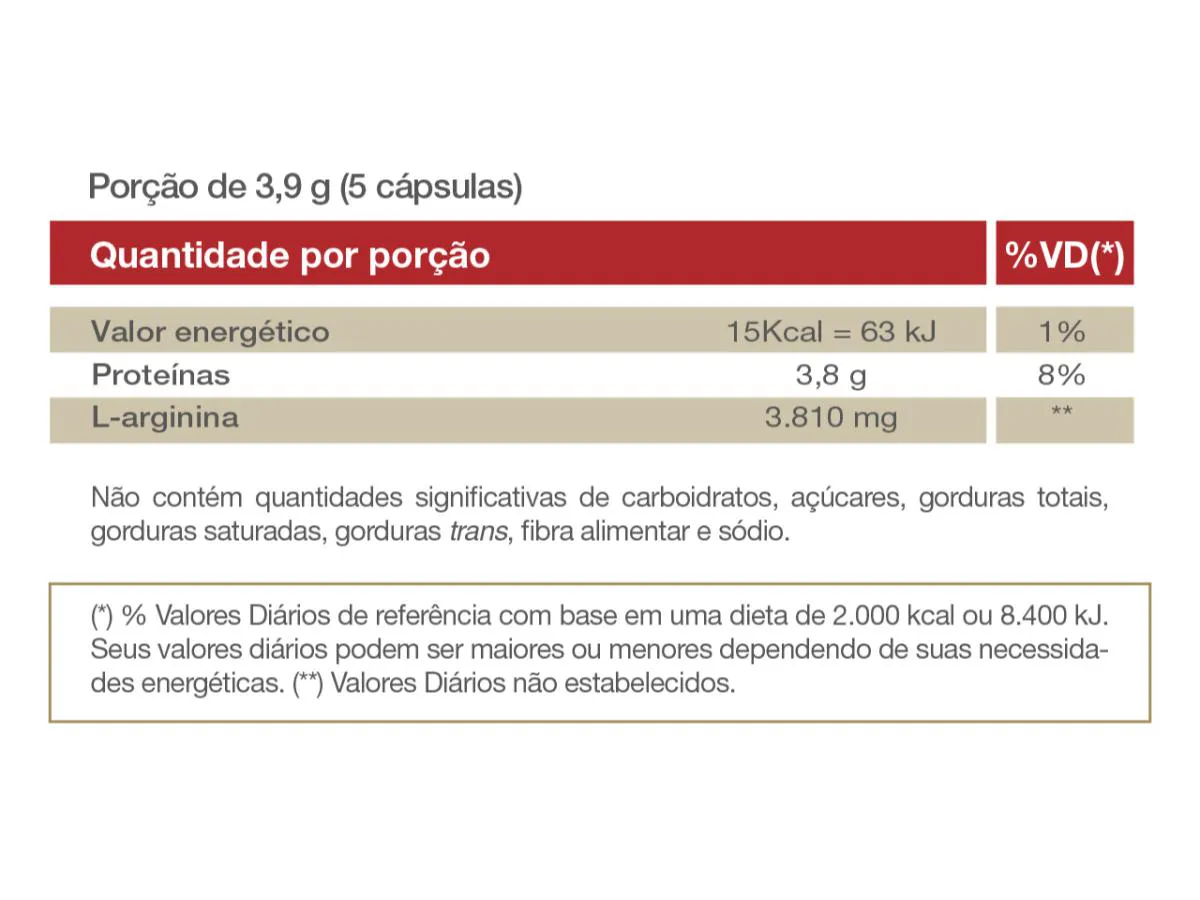 Porção de 3,9 g (5 cápsulas)

| Quantidade por porção | | %VD(*) |
|---|---|---|
| Valor energético | 15Kcal = 63 kJ | 1% |
| Proteínas | 3,8 g | 8% |
| L-arginina | 3.810 mg | ** |

Não contém quantidades significativas de carboidratos, açúcares, gorduras totais, gorduras saturadas, gorduras trans, fibra alimentar e sódio.

(*) % Valores Diários de referência com base em uma dieta de 2.000 kcal ou 8.400 kJ. Seus valores diários podem ser maiores ou menores dependendo de suas necessidades energéticas. (**) Valores Diários não estabelecidos.